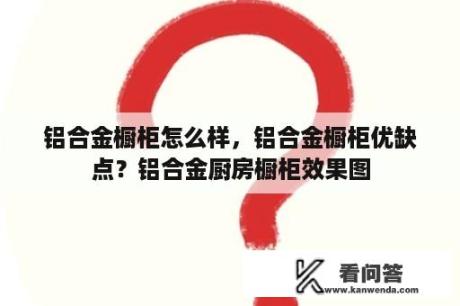 铝合金橱柜怎么样，铝合金橱柜优缺点？铝合金厨房橱柜效果图

看问答
www.kanwenda.com